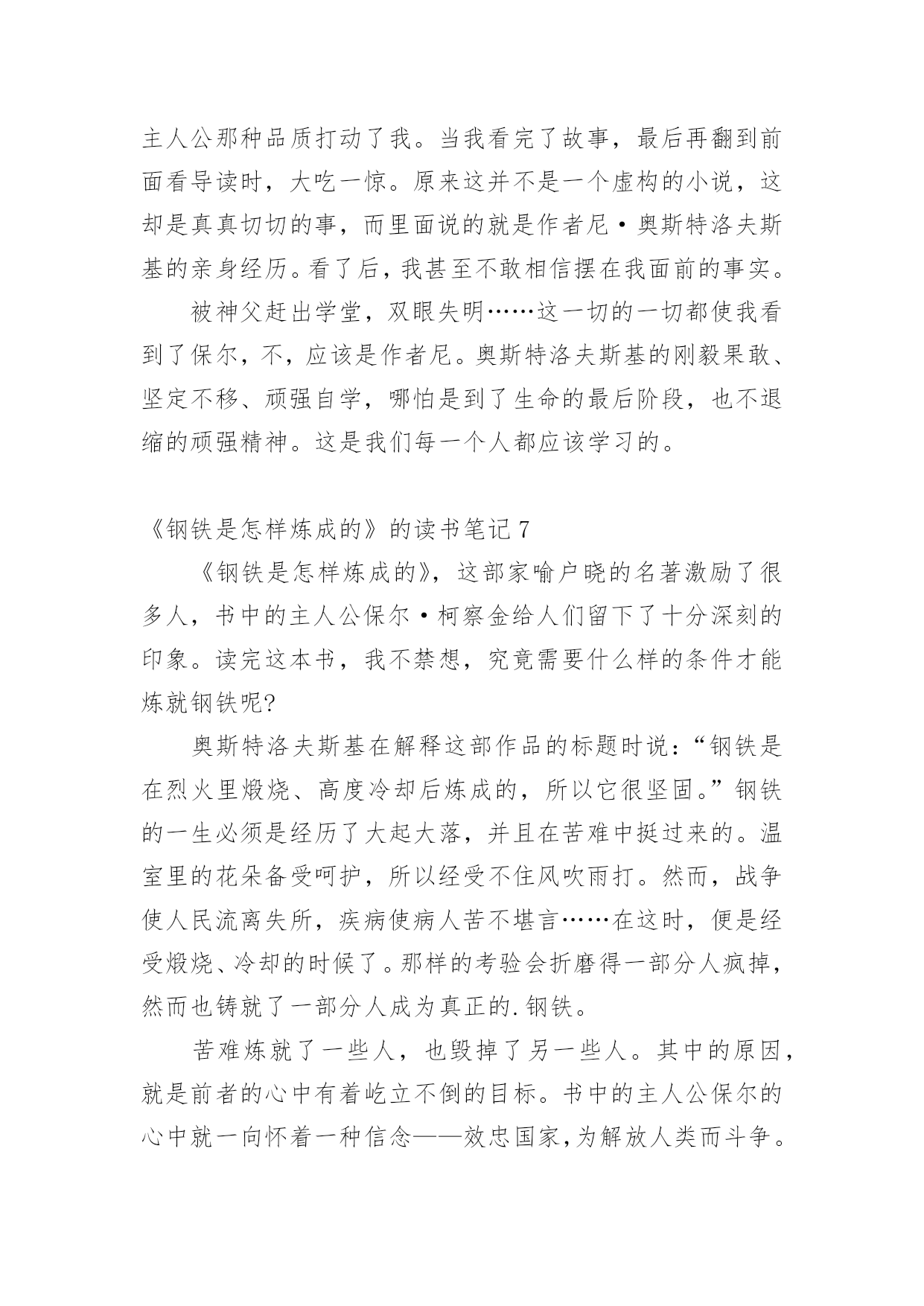 主人公那种品质打动了我。当我看完了故事，最后再翻到前面看导读时，大吃一惊。原来这并不是一个虚构的小说，这却是真真切切的事，而里面说的就是作者尼·奥斯特洛夫斯基的亲身经历。看了后，我甚至不敢相信摆在我面前的事实。

被神父赶出学堂，双眼失明……这一切的一切都使我看到了保尔，不，应该是作者尼。奥斯特洛夫斯基的刚毅果敢、坚定不移、顽强自学，哪怕是到了生命的最后阶段，也不退缩的顽强精神。这是我们每一个人都应该学习的。

《钢铁是怎样炼成的》的读书笔记 7

《钢铁是怎样炼成的》，这部家喻户晓的名著激励了很多人，书中的主人公保尔·柯察金给人们留下了十分深刻的印象。读完这本书，我不禁想，究竟需要什么样的条件才能炼就钢铁呢?

奥斯特洛夫斯基在解释这部作品的标题时说：“钢铁是在烈火里煅烧、高度冷却后炼成的，所以它很坚固。”钢铁的一生必须是经历了大起大落，并且在苦难中挺过来的。温室里的花朵备受呵护，所以经受不住风吹雨打。然而，战争使人民流离失所，疾病使病人苦不堪言……在这时，便是经受煅烧、冷却的时候了。那样的考验会折磨得一部分人疯掉，然而也铸就了一部分人成为真正的.钢铁。

苦难炼就了一些人，也毁掉了另一些人。其中的原因，就是前者的心中有着屹立不倒的目标。书中的主人公保尔的心中就一向怀着一种信念——效忠国家，为解放人类而斗争。